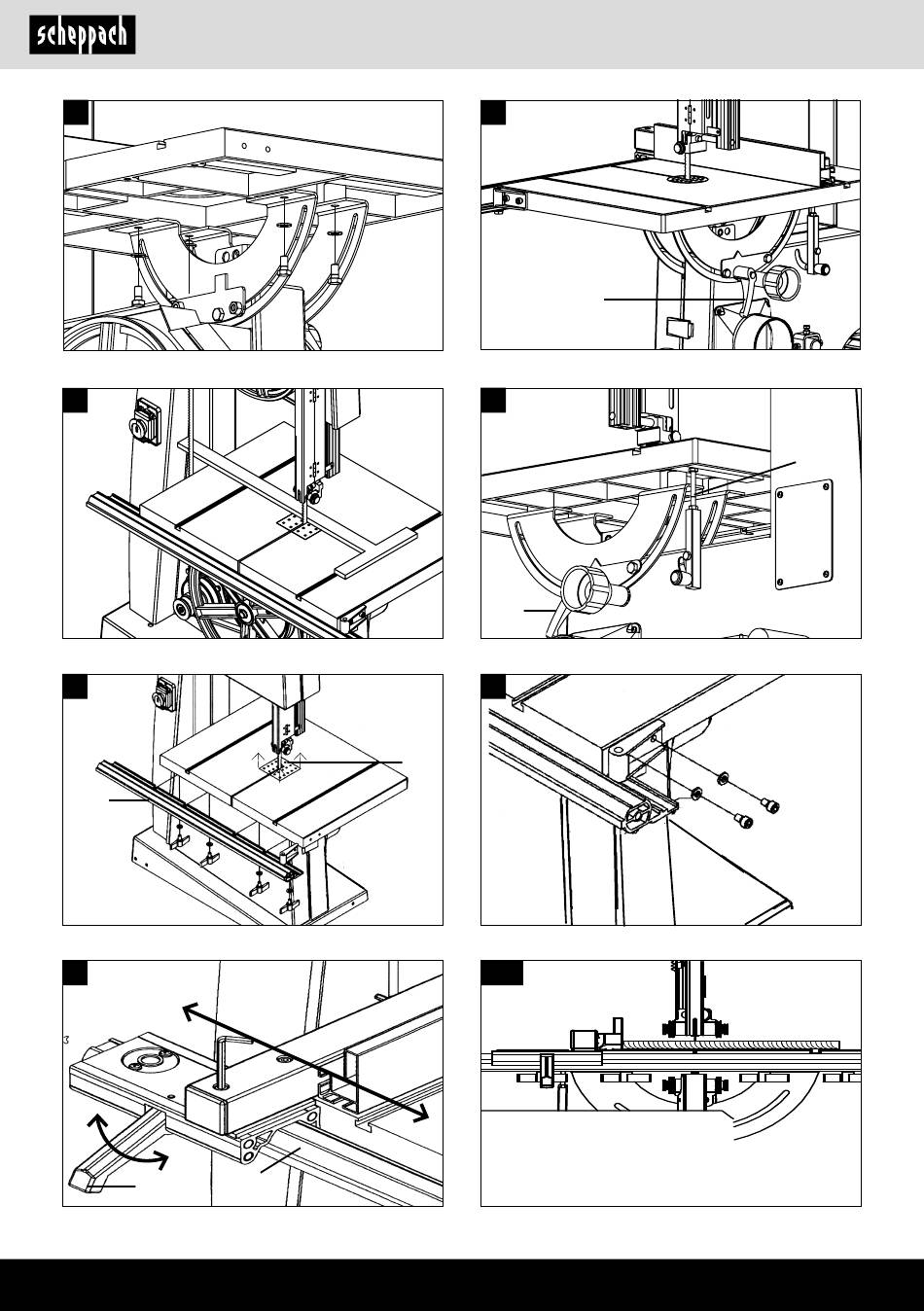 scheppach

3